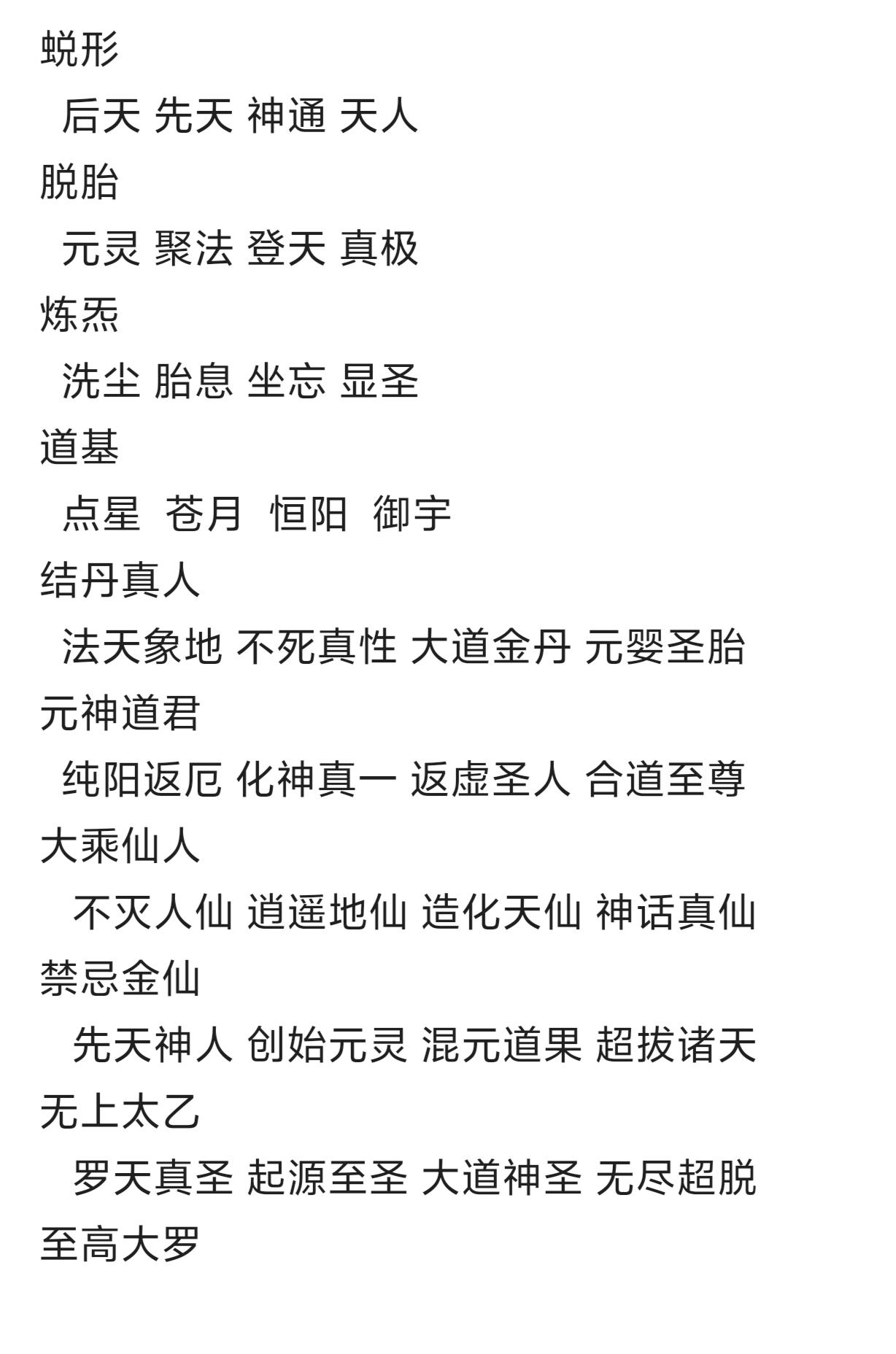 蜕形

后天 先天 神通 天人

脱胎

元灵 聚法 登天 真极

炼炁

洗尘 胎息 坐忘 显圣

道基

点星 苍月 恒阳 御宇

结丹真人

法天象地 不死真性 大道金丹 元婴圣胎

元神道君

纯阳返厄 化神真一 返虚圣人 合道至尊

大乘仙人

不灭人仙 逍遥地仙 造化天仙 神话真仙

禁忌金仙

先天神人 创始元灵 混元道果 超拔诸天

无上太乙

罗天真圣 起源至圣 大道神圣 无尽超脱

至高大罗